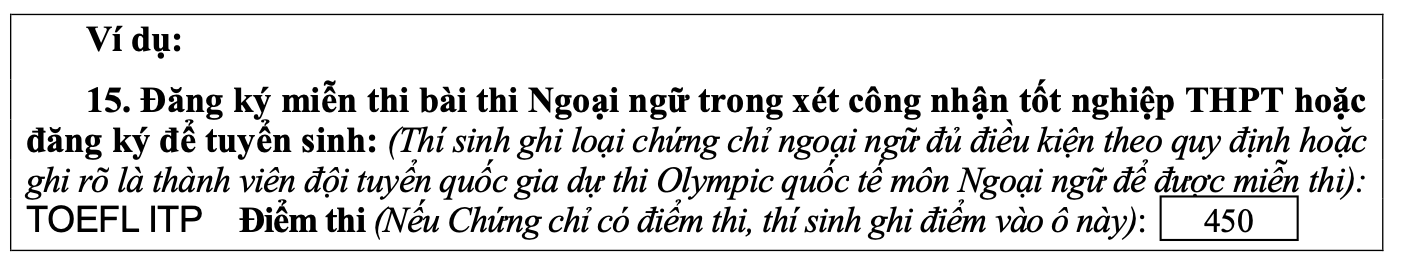 Ví dụ:

15. Đăng ký miễn thi bài thi Ngoại ngữ trong xét công nhận tốt nghiệp THPT hoặc đăng ký để tuyển sinh: (Thí sinh ghi loại chứng chỉ ngoại ngữ đủ điều kiện theo quy định hoặc ghi rõ là thành viên đội tuyển quốc gia dự thi Olympic quốc tế môn Ngoại ngữ để được miễn thi):
TOEFL ITP Điểm thi (Nếu Chứng chỉ có điểm thi, thí sinh ghi điểm vào ô này): 450